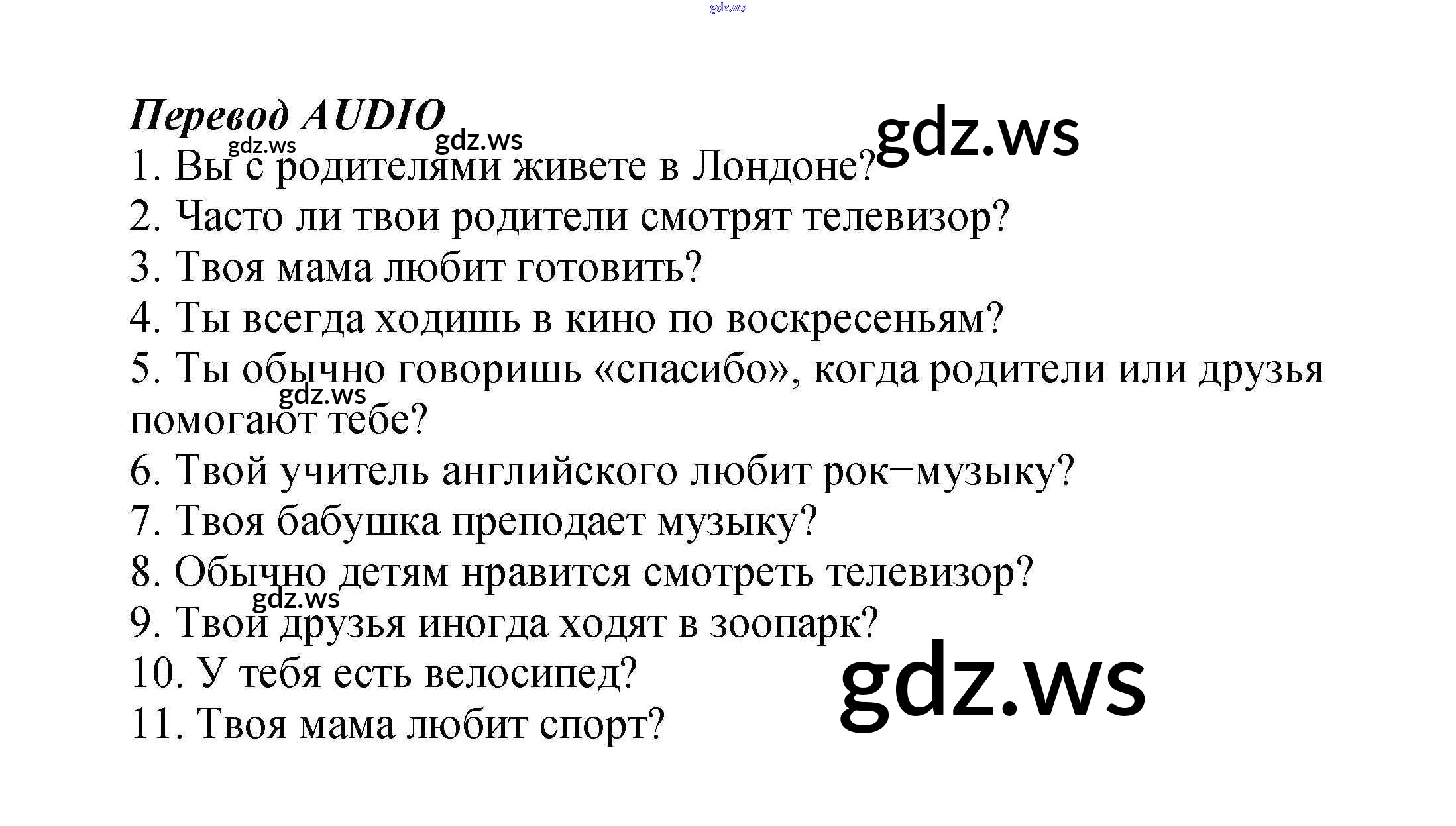 Перевод AUDIO

1. Вы с родителями живете в Лондоне?

2. Часто ли твои родители смотрят телевизор?

3. Твоя мама любит готовить?

4. Ты всегда ходишь в кино по воскресеньям?

5. Ты обычно говоришь «спасибо», когда родители или друзья помогают тебе?

6. Твой учитель английского любит рок−музыку?

7. Твоя бабушка преподает музыку?

8. Обычно детям нравится смотреть телевизор?

9. Твои друзья иногда ходят в зоопарк?

10. У тебя есть велосипед?

11. Твоя мама любит спорт?

gdz.ws